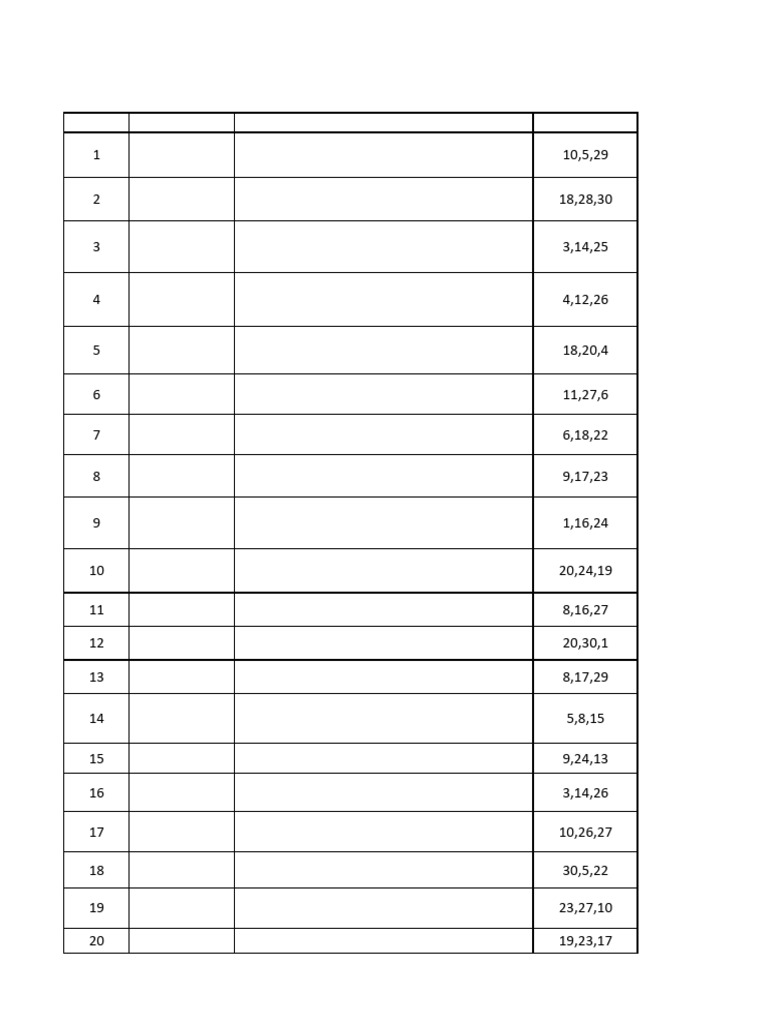 | | | | |
|---|---|---|---|
| 1 | | | 10,5,29 |
| 2 | | | 18,28,30 |
| 3 | | | 3,14,25 |
| 4 | | | 4,12,26 |
| 5 | | | 18,20,4 |
| 6 | | | 11,27,6 |
| 7 | | | 6,18,22 |
| 8 | | | 9,17,23 |
| 9 | | | 1,16,24 |
| 10 | | | 20,24,19 |
| 11 | | | 8,16,27 |
| 12 | | | 20,30,1 |
| 13 | | | 8,17,29 |
| 14 | | | 5,8,15 |
| 15 | | | 9,24,13 |
| 16 | | | 3,14,26 |
| 17 | | | 10,26,27 |
| 18 | | | 30,5,22 |
| 19 | | | 23,27,10 |
| 20 | | | 19,23,17 |